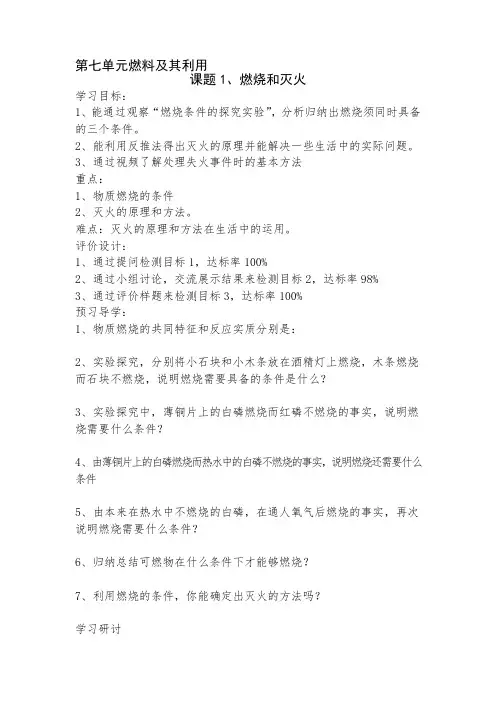 第七单元燃料及其利用

课题 1、燃烧和灭火

学习目标：

1、能通过观察“燃烧条件的探究实验”，分析归纳出燃烧须同时具备的三个条件。

2、能利用反推法得出灭火的原理并能解决一些生活中的实际问题。

3、通过视频了解处理失火事件时的基本方法

重点：

1、物质燃烧的条件

2、灭火的原理和方法。

难点：灭火的原理和方法在生活中的运用。

评价设计：

1、通过提问检测目标 1，达标率 100%

2、通过小组讨论，交流展示结果来检测目标 2，达标率 98%

3、通过评价样题来检测目标 3，达标率 100%

预习导学：

1、物质燃烧的共同特征和反应实质分别是：

2、实验探究，分别将小石块和小木条放在酒精灯上燃烧，木条燃烧而石块不燃烧，说明燃烧需要具备的条件是什么？

3、实验探究中，薄铜片上的白磷燃烧而红磷不燃烧的事实，说明燃烧需要什么条件？

4、由薄铜片上的白磷燃烧而热水中的白磷不燃烧的事实，说明燃烧还需要什么条件

5、由本来在热水中不燃烧的白磷，在通人氧气后燃烧的事实，再次说明燃烧需要什么条件？

6、归纳总结可燃物在什么条件下才能够燃烧？

7、利用燃烧的条件，你能确定出灭火的方法吗？

学习研讨